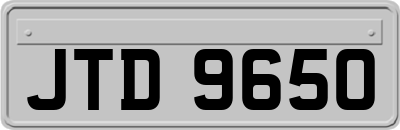 JTD 9650